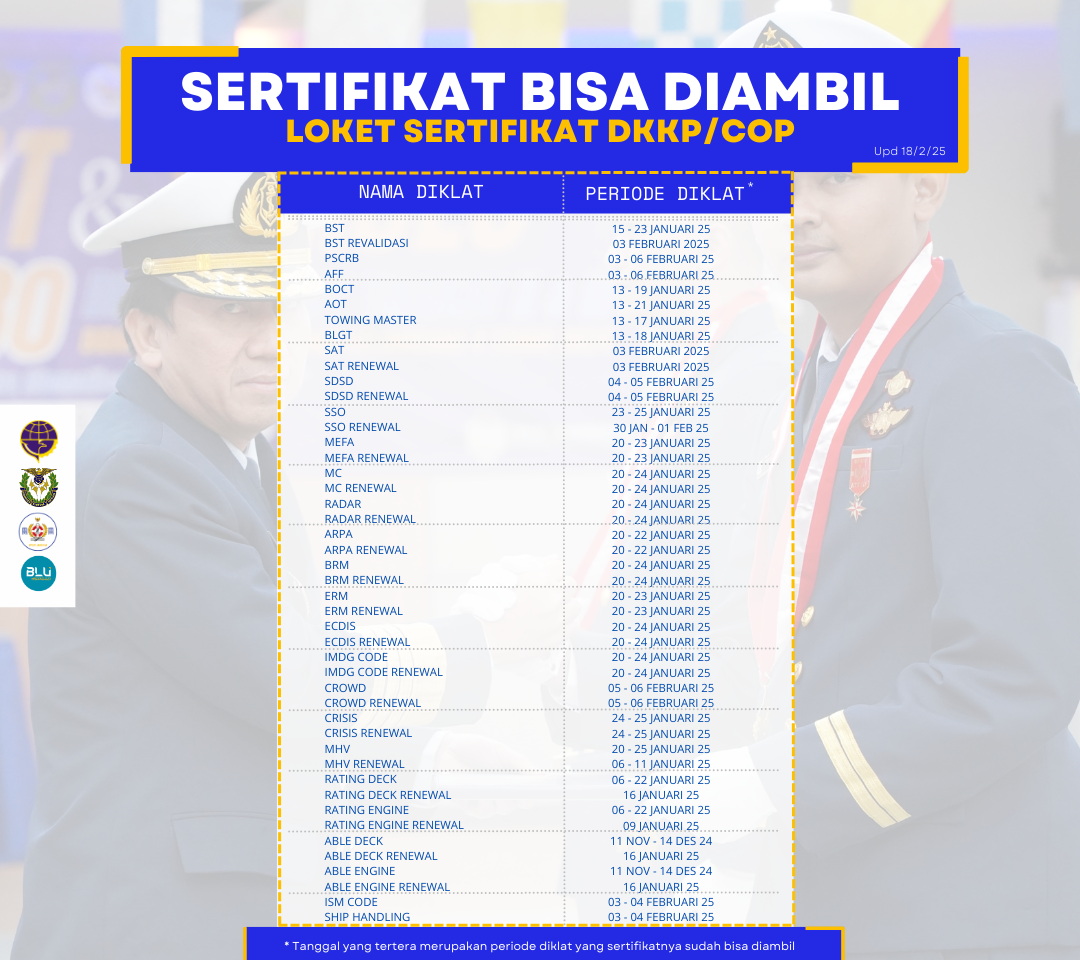 SERTIFIKAT BISA DIAMBIL
LOKET SERTIFIKAT DKKP/COP

Upd 18/2/25

| NAMA DIKLAT | PERIODE DIKLAT$^{*}$ |
|---|---|
| BST | 15 - 23 JANUARI 25 |
| BST REVALIDASI | 03 FEBRUARI 2025 |
| PSCRB | 03 - 06 FEBRUARI 25 |
| AFF | 03 - 06 FEBRUARI 25 |
| BOCT | 13 - 19 JANUARI 25 |
| AOT | 13 - 21 JANUARI 25 |
| TOWING MASTER | 13 - 17 JANUARI 25 |
| BLGT | 13 - 18 JANUARI 25 |
| SAT | 03 FEBRUARI 2025 |
| SAT RENEWAL | 03 FEBRUARI 2025 |
| SDSD | 04 - 05 FEBRUARI 25 |
| SDSD RENEWAL | 04 - 05 FEBRUARI 25 |
| SSO | 23 - 25 JANUARI 25 |
| SSO RENEWAL | 30 JAN - 01 FEB 25 |
| MEFA | 20 - 23 JANUARI 25 |
| MEFA RENEWAL | 20 - 23 JANUARI 25 |
| MC | 20 - 24 JANUARI 25 |
| MC RENEWAL | 20 - 24 JANUARI 25 |
| RADAR | 20 - 24 JANUARI 25 |
| RADAR RENEWAL | 20 - 24 JANUARI 25 |
| ARPA | 20 - 22 JANUARI 25 |
| ARPA RENEWAL | 20 - 22 JANUARI 25 |
| BRM | 20 - 24 JANUARI 25 |
| BRM RENEWAL | 20 - 24 JANUARI 25 |
| ERM | 20 - 23 JANUARI 25 |
| ERM RENEWAL | 20 - 23 JANUARI 25 |
| ECDIS | 20 - 24 JANUARI 25 |
| ECDIS RENEWAL | 20 - 24 JANUARI 25 |
| IMDG CODE | 20 - 24 JANUARI 25 |
| IMDG CODE RENEWAL | 20 - 24 JANUARI 25 |
| CROWD | 05 - 06 FEBRUARI 25 |
| CROWD RENEWAL | 05 - 06 FEBRUARI 25 |
| CRISIS | 24 - 25 JANUARI 25 |
| CRISIS RENEWAL | 24 - 25 JANUARI 25 |
| MHV | 20 - 25 JANUARI 25 |
| MHV RENEWAL | 06 - 11 JANUARI 25 |
| RATING DECK | 06 - 22 JANUARI 25 |
| RATING DECK RENEWAL | 16 JANUARI 25 |
| RATING ENGINE | 06 - 22 JANUARI 25 |
| RATING ENGINE RENEWAL | 09 JANUARI 25 |
| ABLE DECK | 11 NOV - 14 DES 24 |
| ABLE DECK RENEWAL | 16 JANUARI 25 |
| ABLE ENGINE | 11 NOV - 14 DES 24 |
| ABLE ENGINE RENEWAL | 16 JANUARI 25 |
| ISM CODE | 03 - 04 FEBRUARI 25 |
| SHIP HANDLING | 03 - 04 FEBRUARI 25 |

* Tanggal yang tertera merupakan periode diklat yang sertifikatnya sudah bisa diambil